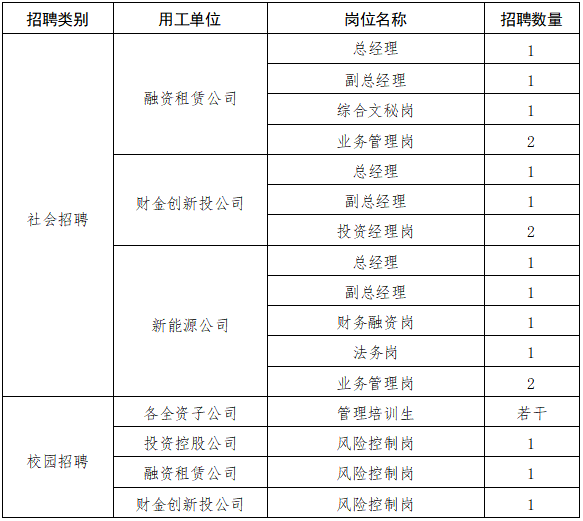 | 招聘类别 | 用工单位 | 岗位名称 | 招聘数量 |
|---|---|---|---|
| 社会招聘 | 融资租赁公司 | 总经理 | 1 |
| | | 副总经理 | 1 |
| | | 综合文秘岗 | 1 |
| | | 业务管理岗 | 2 |
| | 财金创新投公司 | 总经理 | 1 |
| | | 副总经理 | 1 |
| | | 投资经理岗 | 2 |
| | 新能源公司 | 总经理 | 1 |
| | | 副总经理 | 1 |
| | | 财务融资岗 | 1 |
| | | 法务岗 | 1 |
| | | 业务管理岗 | 2 |
| 校园招聘 | 各全资子公司 | 管理培训生 | 若干 |
| | 投资控股公司 | 风险控制岗 | 1 |
| | 融资租赁公司 | 风险控制岗 | 1 |
| | 财金创新投公司 | 风险控制岗 | 1 |